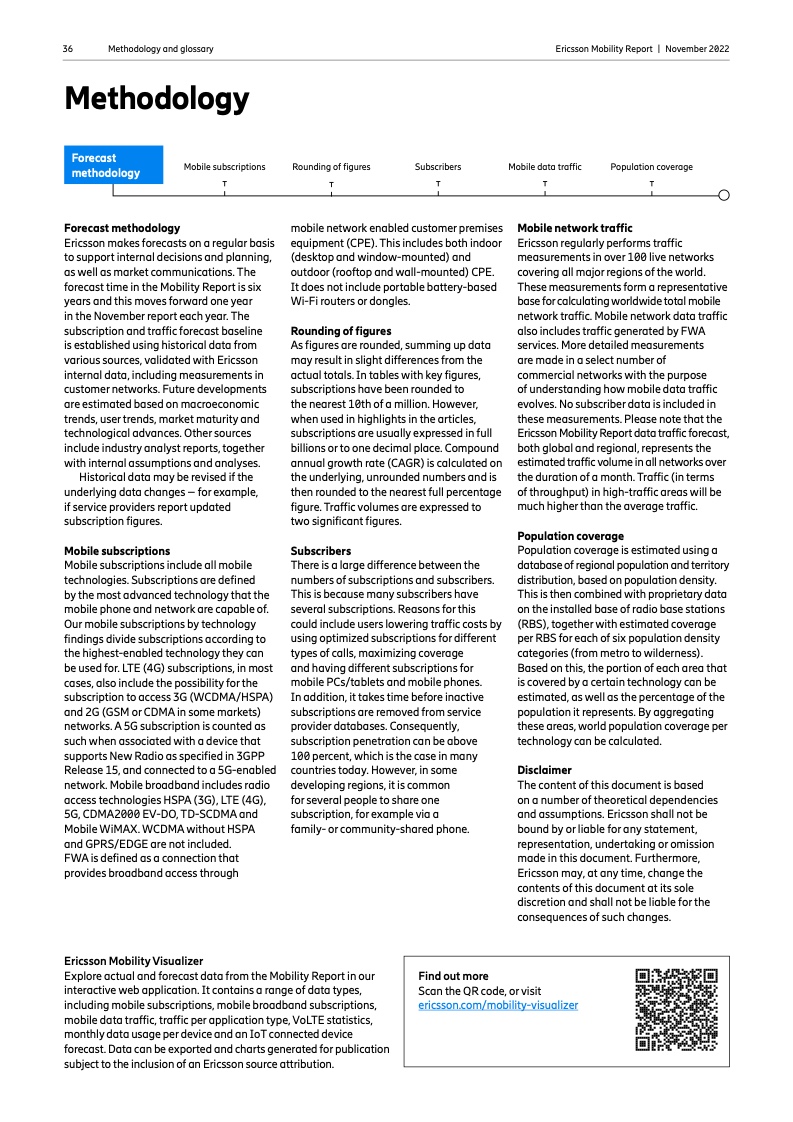 36 Methodology and glossary

Ericsson Mobility Report | November 2022

Methodology

Forecast methodology

Mobile subscriptions

Rounding of figures

Subscribers

Mobile data traffic

Population coverage

Forecast methodology
Ericsson makes forecasts on a regular basis to support internal decisions and planning, as well as market communications. The forecast time in the Mobility Report is six years and this moves forward one year in the November report each year. The subscription and traffic forecast baseline is established using historical data from various sources, validated with Ericsson internal data, including measurements in customer networks. Future developments are estimated based on macroeconomic trends, user trends, market maturity and technological advances. Other sources include industry analyst reports, together with internal assumptions and analyses.

Historical data may be revised if the underlying data changes — for example, if service providers report updated subscription figures.

Mobile subscriptions
Mobile subscriptions include all mobile technologies. Subscriptions are defined by the most advanced technology that the mobile phone and network are capable of. Our mobile subscriptions by technology findings divide subscriptions according to the highest-enabled technology they can be used for. LTE (4G) subscriptions, in most cases, also include the possibility for the subscription to access 3G (WCDMA/HSPA) and 2G (GSM or CDMA in some markets) networks. A 5G subscription is counted as such when associated with a device that supports New Radio as specified in 3GPP Release 15, and connected to a 5G-enabled network. Mobile broadband includes radio access technologies HSPA (3G), LTE (4G), 5G, CDMA2000 EV-DO, TD-SCDMA and Mobile WiMAX. WCDMA without HSPA and GPRS/EDGE are not included.
FWA is defined as a connection that provides broadband access through mobile network enabled customer premises equipment (CPE). This includes both indoor (desktop and window-mounted) and outdoor (rooftop and wall-mounted) CPE. It does not include portable battery-based Wi-Fi routers or dongles.

Rounding of figures
As figures are rounded, summing up data may result in slight differences from the actual totals. In tables with key figures, subscriptions have been rounded to the nearest 10th of a million. However, when used in highlights in the articles, subscriptions are usually expressed in full billions or to one decimal place. Compound annual growth rate (CAGR) is calculated on the underlying, unrounded numbers and is then rounded to the nearest full percentage figure. Traffic volumes are expressed to two significant figures.

Subscribers
There is a large difference between the numbers of subscriptions and subscribers. This is because many subscribers have several subscriptions. Reasons for this could include users lowering traffic costs by using optimized subscriptions for different types of calls, maximizing coverage and having different subscriptions for mobile PCs/tablets and mobile phones. In addition, it takes time before inactive subscriptions are removed from service provider databases. Consequently, subscription penetration can be above 100 percent, which is the case in many countries today. However, in some developing regions, it is common for several people to share one subscription, for example via a family- or community-shared phone.

Mobile network traffic
Ericsson regularly performs traffic measurements in over 100 live networks covering all major regions of the world. These measurements form a representative base for calculating worldwide total mobile network traffic. Mobile network data traffic also includes traffic generated by FWA services. More detailed measurements are made in a select number of commercial networks with the purpose of understanding how mobile data traffic evolves. No subscriber data is included in these measurements. Please note that the Ericsson Mobility Report data traffic forecast, both global and regional, represents the estimated traffic volume in all networks over the duration of a month. Traffic (in terms of throughput) in high-traffic areas will be much higher than the average traffic.

Population coverage
Population coverage is estimated using a database of regional population and territory distribution, based on population density. This is then combined with proprietary data on the installed base of radio base stations (RBS), together with estimated coverage per RBS for each of six population density categories (from metro to wilderness). Based on this, the portion of each area that is covered by a certain technology can be estimated, as well as the percentage of the population it represents. By aggregating these areas, world population coverage per technology can be calculated.

Disclaimer
The content of this document is based on a number of theoretical dependencies and assumptions. Ericsson shall not be bound by or liable for any statement, representation, undertaking or omission made in this document. Furthermore, Ericsson may, at any time, change the contents of this document at its sole discretion and shall not be liable for the consequences of such changes.

Ericsson Mobility Visualizer
Explore actual and forecast data from the Mobility Report in our interactive web application. It contains a range of data types, including mobile subscriptions, mobile broadband subscriptions, mobile data traffic, traffic per application type, VoLTE statistics, monthly data usage per device and an IoT connected device forecast. Data can be exported and charts generated for publication subject to the inclusion of an Ericsson source attribution.

Find out more
Scan the QR code, or visit
ericsson.com/mobility-visualizer